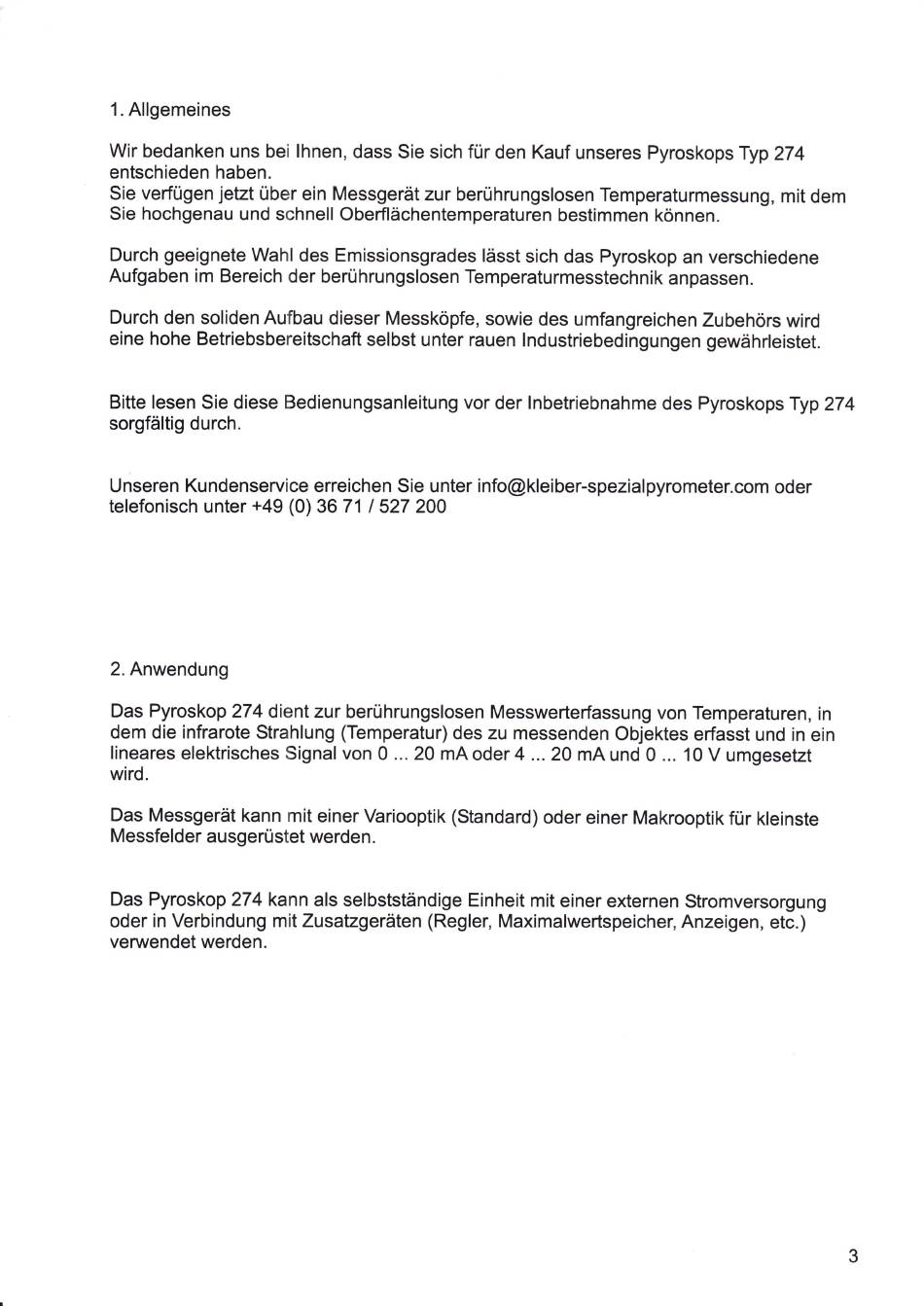 1. Allgemeines

Wir bedanken uns bei Ihnen, dass Sie sich für den Kauf unseres Pyroskops Typ 274 entschieden haben.
Sie verfügen jetzt über ein Messgerät zur berührungslosen Temperaturmessung, mit dem Sie hochgenau und schnell Oberflächentemperaturen bestimmen können.

Durch geeignete Wahl des Emissionsgrades lässt sich das Pyroskop an verschiedene Aufgaben im Bereich der berührungslosen Temperaturmesstechnik anpassen.

Durch den soliden Aufbau dieser Messköpfe, sowie des umfangreichen Zubehörs wird eine hohe Betriebsbereitschaft selbst unter rauen Industriebedingungen gewährleistet.

Bitte lesen Sie diese Bedienungsanleitung vor der Inbetriebnahme des Pyroskops Typ 274 sorgfältig durch.

Unseren Kundenservice erreichen Sie unter info@kleiber-spezialpyrometer.com oder telefonisch unter +49 (0) 36 71 / 527 200

2. Anwendung

Das Pyroskop 274 dient zur berührungslosen Messwerterfassung von Temperaturen, in dem die infrarote Strahlung (Temperatur) des zu messenden Objektes erfasst und in ein lineares elektrisches Signal von 0 ... 20 mA oder 4 ... 20 mA und 0 ... 10 V umgesetzt wird.

Das Messgerät kann mit einer Variooptik (Standard) oder einer Makrooptik für kleinste Messfelder ausgerüstet werden.

Das Pyroskop 274 kann als selbstständige Einheit mit einer externen Stromversorgung oder in Verbindung mit Zusatzgeräten (Regler, Maximalwertspeicher, Anzeigen, etc.) verwendet werden.

3